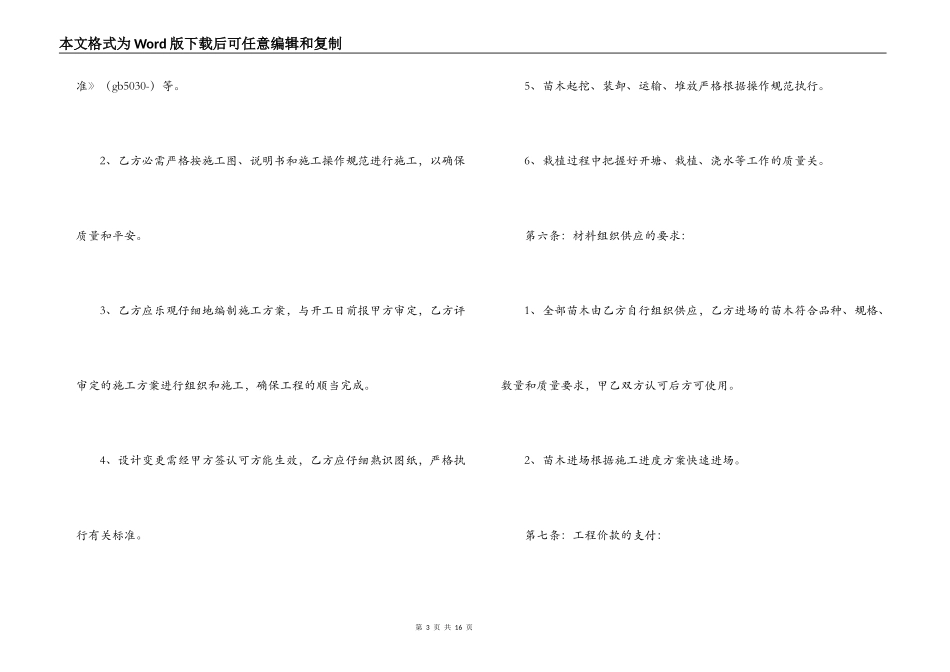 本文格式为Word版下载后可任意编辑和复制

准》（gb5030-）等。

2、乙方必需严格按施工图、说明书和施工操作规范进行施工，以确保质量和平安。

3、乙方应乐观仔细地编制施工方案，与开工日前报甲方审定，乙方评审定的施工方案进行组织和施工，确保工程的顺当完成。

4、设计变更需经甲方签认可方能生效，乙方应仔细熟识图纸，严格执行有关标准。

5、苗木起挖、装卸、运输、堆放严格根据操作规范执行。

6、栽植过程中把握好开塘、栽植、浇水等工作的质量关。

第六条：材料组织供应的要求：

1、全部苗木由乙方自行组织供应，乙方进场的苗木符合品种、规格、数量和质量要求，甲乙双方认可后方可使用。

2、苗木进场根据施工进度方案快速进场。

第七条：工程价款的支付：

第 3 页 共 16 页